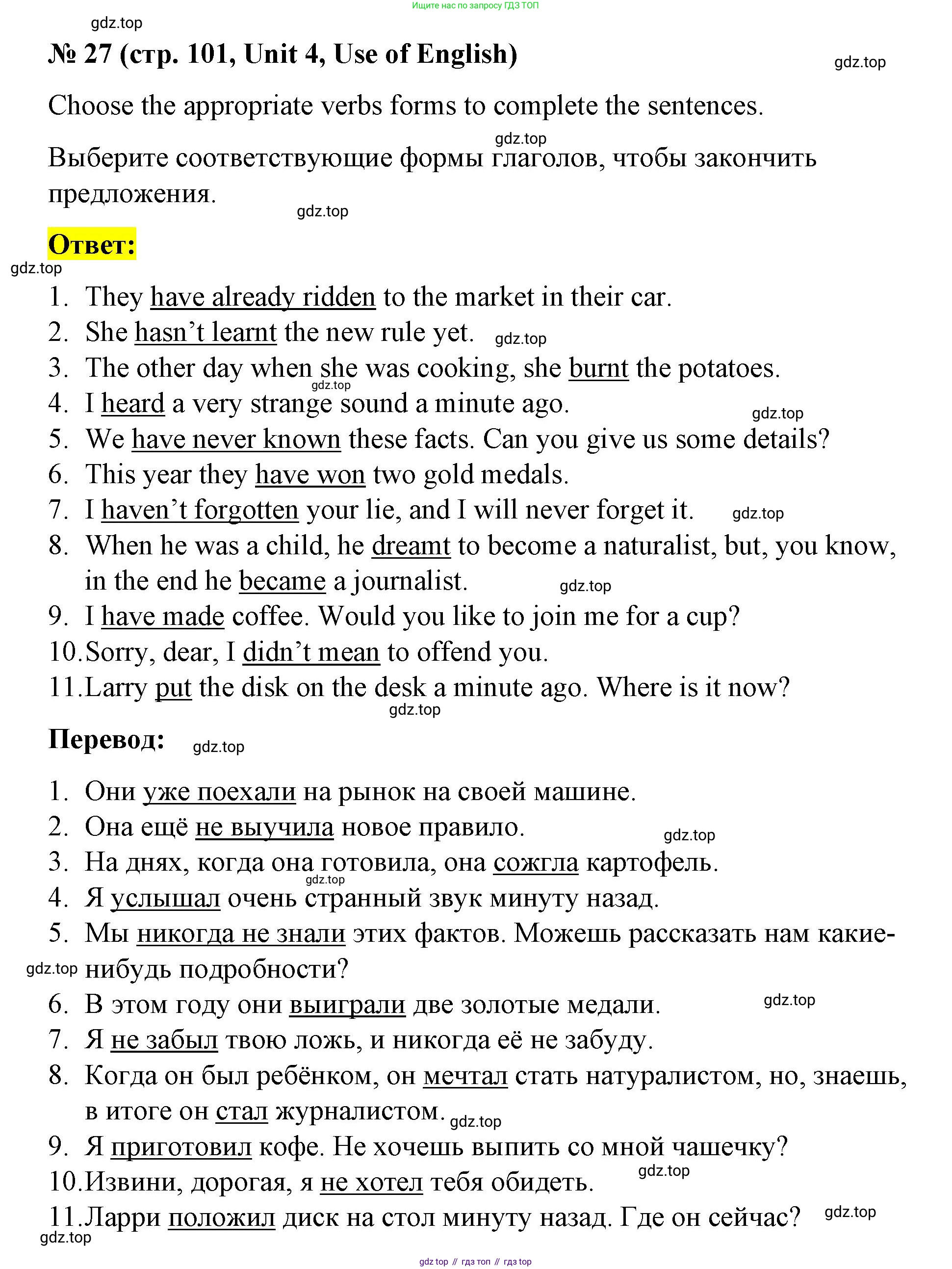 Ищите нас по запросу ГДЗ ТОП

gdz.top

№ 27 (стр. 101, Unit 4, Use of English)

gdz.top

Choose the appropriate verbs forms to complete the sentences.

gdz.top

Выберите соответствующие формы глаголов, чтобы закончить предложения.

gdz.top

Ответ:

gdz.top

1. They have already ridden to the market in their car.
2. She hasn't learnt the new rule yet. gdz.top
3. The other day when she was cooking, she burnt the potatoes. gdz.top
4. I heard a very strange sound a minute ago. gdz.top
5. We have never known these facts. Can you give us some details?
6. This year they have won two gold medals.
7. I haven't forgotten your lie, and I will never forget it. gdz.top
8. When he was a child, he dreamt to become a naturalist, but, you know, in the end he became a journalist. gdz.top
9. I have made coffee. Would you like to join me for a cup?
10. Sorry, dear, I didn't mean to offend you.
11. Larry put the disk on the desk a minute ago. Where is it now?

gdz.top

Перевод: gdz.top

1. Они уже поехали на рынок на своей машине.
2. Она ещё не выучила новое правило. gdz.top
3. На днях, когда она готовила, она сожгла картофель. gdz.top
4. Я услышал очень странный звук минуту назад.
5. Мы никогда не знали этих фактов. Можешь рассказать нам какие-нибудь подробности? gdz.top
6. В этом году они выиграли две золотые медали. gdz.top
7. Я не забыл твою ложь, и никогда её не забуду.
8. Когда он был ребёнком, он мечтал стать натуралистом, но, знаешь, в итоге он стал журналистом. gdz.top
9. Я приготовил кофе. Не хочешь выпить со мной чашечку? gdz.top
10. Извини, дорогая, я не хотел тебя обидеть.
11. Ларри положил диск на стол минуту назад. Где он сейчас? gdz.top

gdz.top

gdz top // гдз топ // гдз top